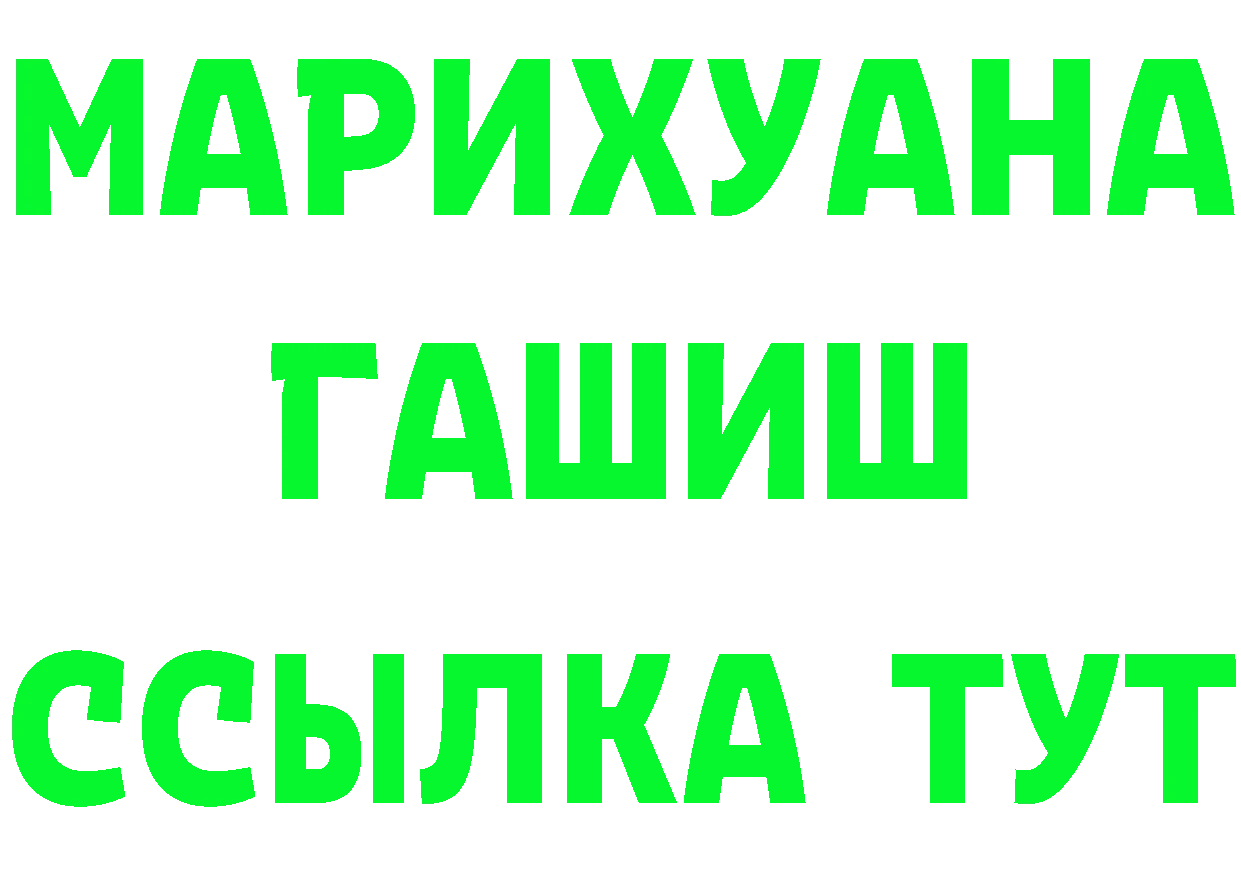 МАРИХУАНА
ГАШИШ
ССЫЛКА ТУТ